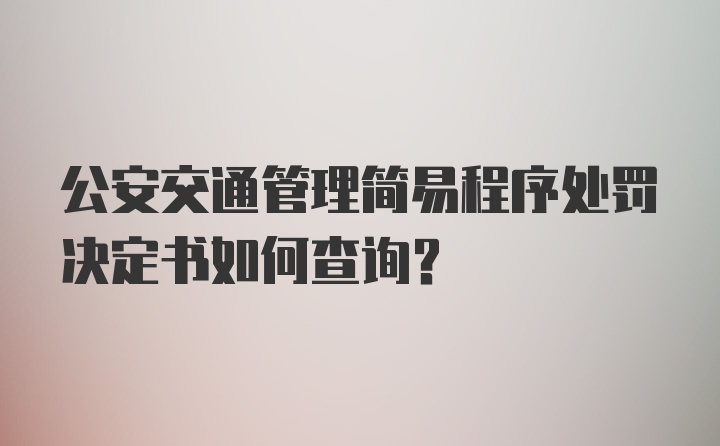 公安交通管理简易程序处罚决定书如何查询?